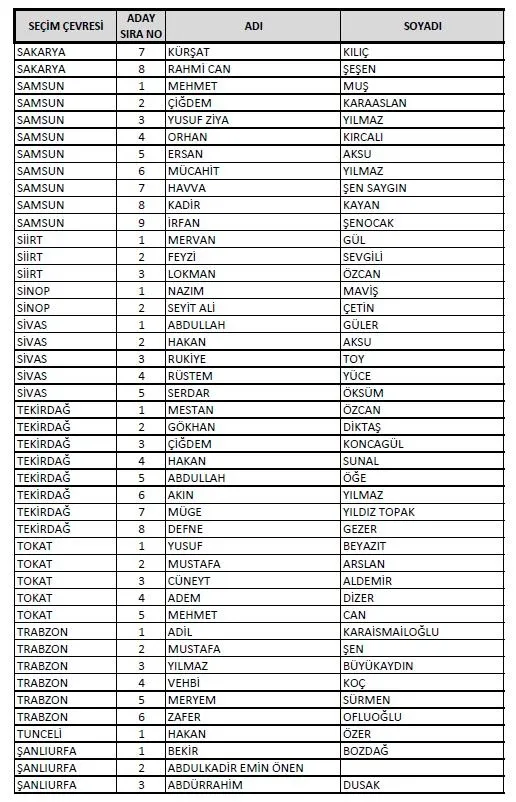 | SEÇİM ÇEVRESİ | ADAY SIRA NO | ADI | SOYADI |
|---|---|---|---|
| SAKARYA | 7 | KÜRŞAT | KILIÇ |
| SAKARYA | 8 | RAHMİ CAN | ŞEŞEN |
| SAMSUN | 1 | MEHMET | MUŞ |
| SAMSUN | 2 | ÇİĞDEM | KARAASLAN |
| SAMSUN | 3 | YUSUF ZİYA | YILMAZ |
| SAMSUN | 4 | ORHAN | KIRCALI |
| SAMSUN | 5 | ERSAN | AKSU |
| SAMSUN | 6 | MÜCAHİT | YILMAZ |
| SAMSUN | 7 | HAVVA | ŞEN SAYGIN |
| SAMSUN | 8 | KADİR | KAYAN |
| SAMSUN | 9 | İRFAN | ŞENOCAK |
| SİİRT | 1 | MERVAN | GÜL |
| SİİRT | 2 | FEYZİ | SEVGİLİ |
| SİİRT | 3 | LOKMAN | ÖZCAN |
| SİNOP | 1 | NAZIM | MAVİŞ |
| SİNOP | 2 | SEYİT ALİ | ÇETİN |
| SİVAS | 1 | ABDULLAH | GÜLER |
| SİVAS | 2 | HAKAN | AKSU |
| SİVAS | 3 | RUKİYE | TOY |
| SİVAS | 4 | RÜSTEM | YÜCE |
| SİVAS | 5 | SERDAR | ÖKSÜM |
| TEKİRDAĞ | 1 | MESTAN | ÖZCAN |
| TEKİRDAĞ | 2 | GÖKHAN | DİKTAŞ |
| TEKİRDAĞ | 3 | ÇİĞDEM | KONCAGÜL |
| TEKİRDAĞ | 4 | HAKAN | SUNAL |
| TEKİRDAĞ | 5 | ABDULLAH | ÖĞE |
| TEKİRDAĞ | 6 | AKIN | YILMAZ |
| TEKİRDAĞ | 7 | MÜGE | YILDIZ TOPAK |
| TEKİRDAĞ | 8 | DEFNE | GEZER |
| TOKAT | 1 | YUSUF | BEYAZIT |
| TOKAT | 2 | MUSTAFA | ARSLAN |
| TOKAT | 3 | CÜNEYT | ALDEMİR |
| TOKAT | 4 | ADEM | DİZER |
| TOKAT | 5 | MEHMET | CAN |
| TRABZON | 1 | ADİL | KARAİSMAİLOĞLU |
| TRABZON | 2 | MUSTAFA | ŞEN |
| TRABZON | 3 | YILMAZ | BÜYÜKAYDIN |
| TRABZON | 4 | VEHBİ | KOÇ |
| TRABZON | 5 | MERYEM | SÜRMEN |
| TRABZON | 6 | ZAFER | OFLUOĞLU |
| TUNCELİ | 1 | HAKAN | ÖZER |
| ŞANLIURFA | 1 | BEKİR | BOZDAĞ |
| ŞANLIURFA | 2 | ABDULKADİR EMİN ÖNEN | |
| ŞANLIURFA | 3 | ABDÜRRAHİM | DUSAK |